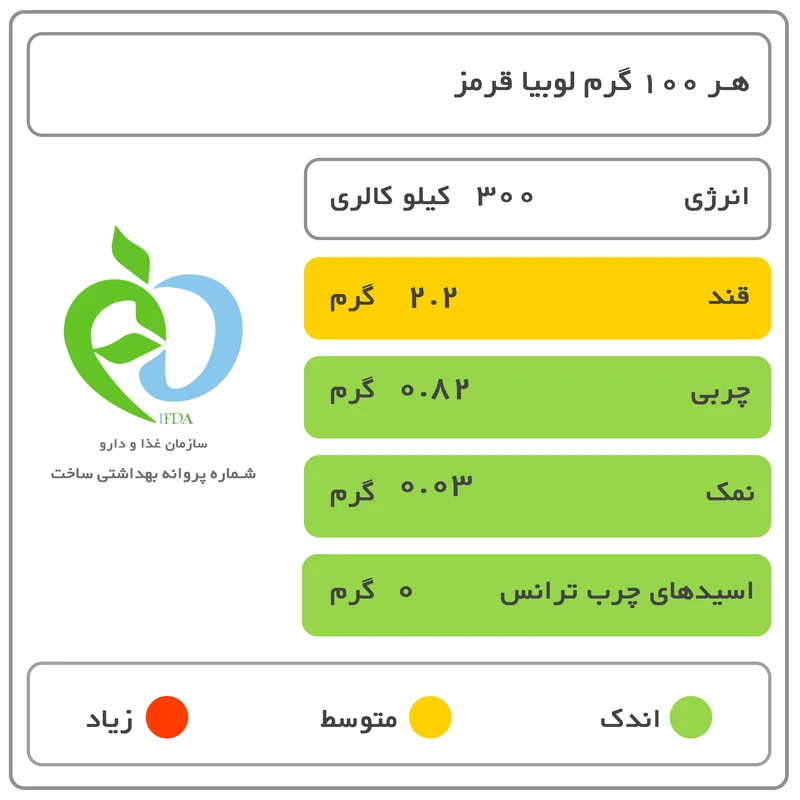 هر ۱۰۰ گرم لوبیا قرمز

انرژی ۳۰۰ کیلو کالری

قند ۲.۲ گرم

چربی ۰.۸۲ گرم

نمک ۰.۰۳ گرم

اسیدهای چرب ترانس ۰ گرم

IFDA
سازمان غذا و دارو
شماره پروانه بهداشتی ساخت

اندک
متوسط
زیاد